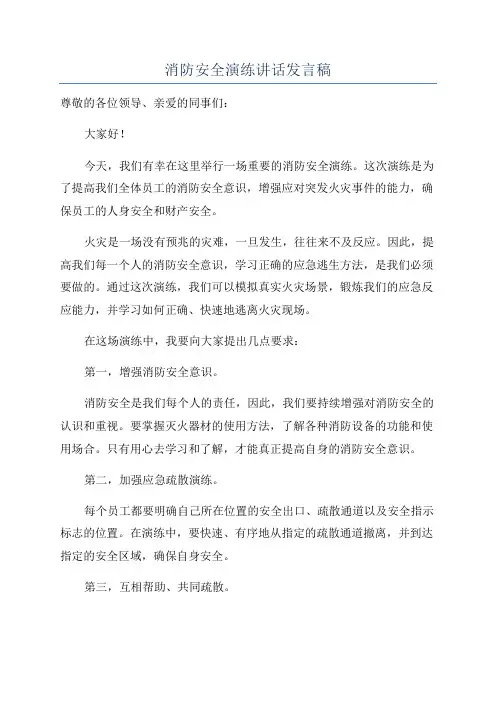 消防安全演练讲话发言稿

尊敬的各位领导、亲爱的同事们：

大家好！

今天，我们有幸在这里举行一场重要的消防安全演练。这次演练是为了提高我们全体员工的消防安全意识，增强应对突发火灾事件的能力，确保员工的人身安全和财产安全。

火灾是一场没有预兆的灾难，一旦发生，往往来不及反应。因此，提高我们每一个人的消防安全意识，学习正确的应急逃生方法，是我们必须要做的。通过这次演练，我们可以模拟真实火灾场景，锻炼我们的应急反应能力，并学习如何正确、快速地逃离火灾现场。

在这场演练中，我要向大家提出几点要求：

第一，增强消防安全意识。

消防安全是我们每个人的责任，因此，我们要持续增强对消防安全的认识和重视。要掌握灭火器材的使用方法，了解各种消防设备的功能和使用场合。只有用心去学习和了解，才能真正提高自身的消防安全意识。

第二，加强应急疏散演练。

每个员工都要明确自己所在位置的安全出口、疏散通道以及安全指示标志的位置。在演练中，要快速、有序地从指定的疏散通道撤离，并到达指定的安全区域，确保自身安全。

第三，互相帮助、共同疏散。